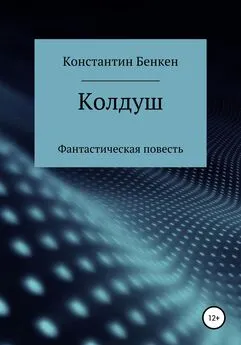 Константин Бенкен

Колдуш

Фантастическая повесть

12+